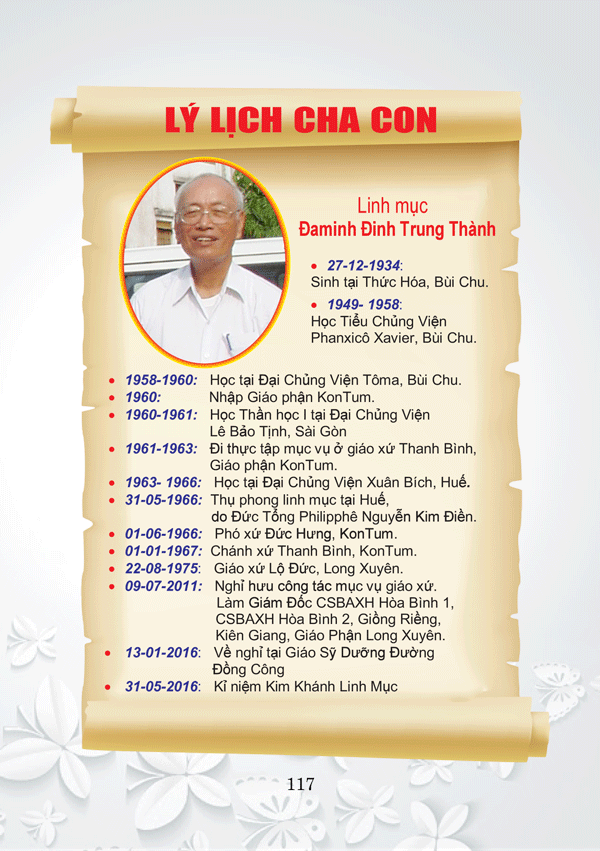 LÝ LỊCH CHA CON

Linh mục
Đaminh Đinh Trung Thành

• 27-12-1934: Sinh tại Thức Hóa, Bùi Chu.
• 1949- 1958: Học Tiểu Chủng Viện Phanxicô Xavier, Bùi Chu.

• 1958-1960: Học tại Đại Chủng Viện Tôma, Bùi Chu.
• 1960: Nhập Giáo phận KonTum.
• 1960-1961: Học Thần học I tại Đại Chủng Viện Lê Bảo Tịnh, Sài Gòn
• 1961-1963: Đi thực tập mục vụ ở giáo xứ Thanh Bình, Giáo phận KonTum.
• 1963- 1966: Học tại Đại Chủng Viện Xuân Bích, Huế.
• 31-05-1966: Thụ phong linh mục tại Huế, do Đức Tổng Philipphê Nguyễn Kim Điền.
• 01-06-1966: Phó xứ Đức Hưng, KonTum.
• 01-01-1967: Chánh xứ Thanh Bình, KonTum.
• 22-08-1975: Giáo xứ Lộ Đức, Long Xuyên.
• 09-07-2011: Nghỉ hưu công tác mục vụ giáo xứ. Làm Giám Đốc CSBAXH Hòa Bình 1, CSBAXH Hòa Bình 2, Giồng Riềng, Kiên Giang, Giáo Phận Long Xuyên.
• 13-01-2016: Về nghỉ tại Giáo Sỹ Dưỡng Đường Đồng Công
• 31-05-2016: Kỉ niệm Kim Khánh Linh Mục

117